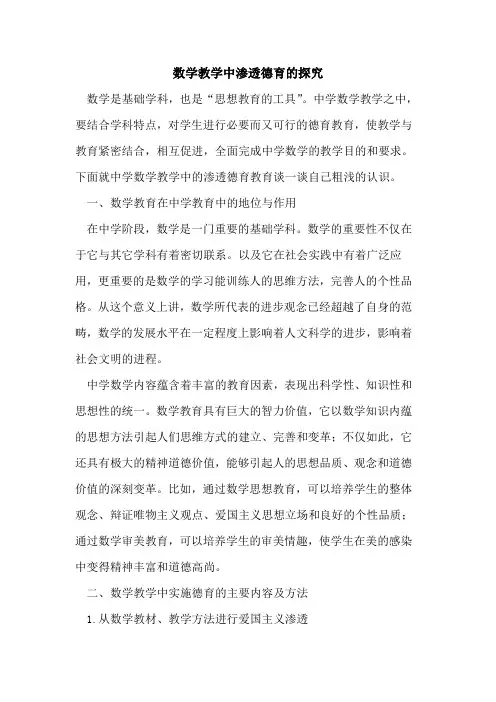 数学教学中渗透德育的探究

数学是基础学科，也是“思想教育的工具”。中学数学教学之中，要结合学科特点，对学生进行必要而又可行的德育教育，使教学与教育紧密结合，相互促进，全面完成中学数学的教学目的和要求。下面就中学数学教学中的渗透德育教育谈一谈自己粗浅的认识。

一、数学教育在中学教育中的地位与作用

在中学阶段，数学是一门重要的基础学科。数学的重要性不仅在于它与其它学科有着密切联系。以及它在社会实践中有着广泛应用，更重要的是数学的学习能训练人的思维方法，完善人的个性品格。从这个意义上讲，数学所代表的进步观念已经超越了自身的范畴，数学的发展水平在一定程度上影响着人文科学的进步，影响着社会文明的进程。

中学数学内容蕴含着丰富的教育因素，表现出科学性、知识性和思想性的统一。数学教育具有巨大的智力价值，它以数学知识内蕴的思想方法引起人们思维方式的建立、完善和变革；不仅如此，它还具有极大的精神道德价值，能够引起人的思想品质、观念和道德价值的深刻变革。比如，通过数学思想教育，可以培养学生的整体观念、辩证唯物主义观点、爱国主义思想立场和良好的个性品质；通过数学审美教育，可以培养学生的审美情趣，使学生在美的感染中变得精神丰富和道德高尚。

二、数学教学中实施德育的主要内容及方法

1. 从数学教材、教学方法进行爱国主义渗透